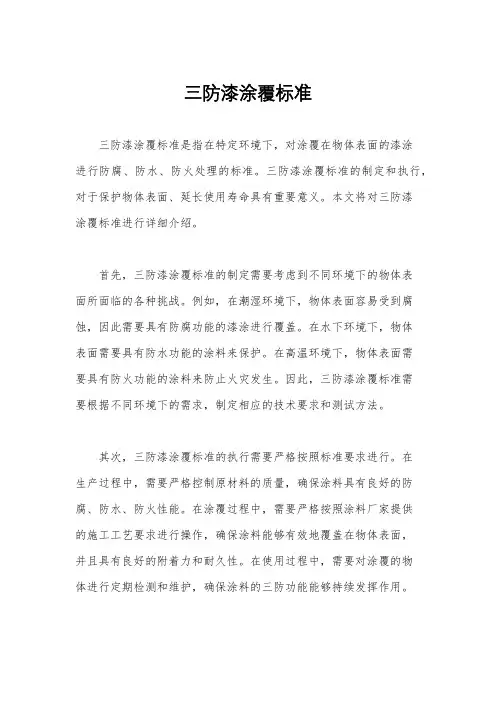 三防漆涂覆标准

三防漆涂覆标准是指在特定环境下，对涂覆在物体表面的漆涂进行防腐、防水、防火处理的标准。三防漆涂覆标准的制定和执行，对于保护物体表面、延长使用寿命具有重要意义。本文将对三防漆涂覆标准进行详细介绍。

首先，三防漆涂覆标准的制定需要考虑到不同环境下的物体表面所面临的各种挑战。例如，在潮湿环境下，物体表面容易受到腐蚀，因此需要具有防腐功能的漆涂进行覆盖。在水下环境下，物体表面需要具有防水功能的涂料来保护。在高温环境下，物体表面需要具有防火功能的涂料来防止火灾发生。因此，三防漆涂覆标准需要根据不同环境下的需求，制定相应的技术要求和测试方法。

其次，三防漆涂覆标准的执行需要严格按照标准要求进行。在生产过程中，需要严格控制原材料的质量，确保涂料具有良好的防腐、防水、防火性能。在涂覆过程中，需要严格按照涂料厂家提供的施工工艺要求进行操作，确保涂料能够有效地覆盖在物体表面，并且具有良好的附着力和耐久性。在使用过程中，需要对涂覆的物体进行定期检测和维护，确保涂料的三防功能能够持续发挥作用。